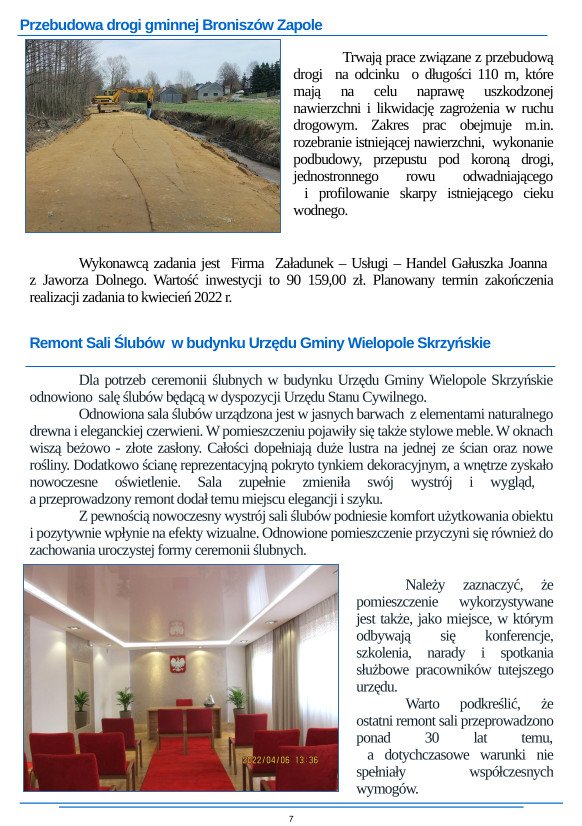 Przebudowa drogi gminnej Broniszów Zapole

Trwają prace związane z przebudową drogi na odcinku o długości 110 m, które mają na celu naprawę uszkodzonej nawierzchni i likwidację zagrożenia w ruchu drogowym. Zakres prac obejmuje m.in. rozebranie istniejącej nawierzchni, wykonanie podbudowy, przepustu pod koroną drogi, jednostronnego rowu odwadniającego i profilowanie skarpy istniejącego cieku wodnego.

Wykonawcą zadania jest Firma Załadunek – Usługi – Handel Gałuszka Joanna z Jaworza Dolnego. Wartość inwestycji to 90 159,00 zł. Planowany termin zakończenia realizacji zadania to kwiecień 2022 r.

Remont Sali Ślubów w budynku Urzędu Gminy Wielopole Skrzyńskie

Dla potrzeb ceremonii ślubnych w budynku Urzędu Gminy Wielopole Skrzyńskie odnowiono salę ślubów będącą w dyspozycji Urzędu Stanu Cywilnego.

Odnowiona sala ślubów urządzona jest w jasnych barwach z elementami naturalnego drewna i eleganckiej czerwieni. W pomieszczeniu pojawiły się także stylowe meble. W oknach wiszą beżowo - złote zasłony. Całości dopełniają duże lustra na jednej ze ścian oraz nowe rośliny. Dodatkowo ścianę reprezentacyjną pokryto tynkiem dekoracyjnym, a wnętrze zyskało nowoczesne oświetlenie. Sala zupełnie zmieniła swój wystrój i wygląd, a przeprowadzony remont dodał temu miejscu elegancji i szyku.

Z pewnością nowoczesny wystrój sali ślubów podniesie komfort użytkowania obiektu i pozytywnie wpłynie na efekty wizualne. Odnowione pomieszczenie przyczyni się również do zachowania uroczystej formy ceremonii ślubnych.

2022/04/06 13:36

Należy zaznaczyć, że pomieszczenie wykorzystywane jest także, jako miejsce, w którym odbywają się konferencje, szkolenia, narady i spotkania służbowe pracowników tutejszego urzędu.

Warto podkreślić, że ostatni remont sali przeprowadzono ponad 30 lat temu, a dotychczasowe warunki nie spełniały współczesnych wymogów.

7